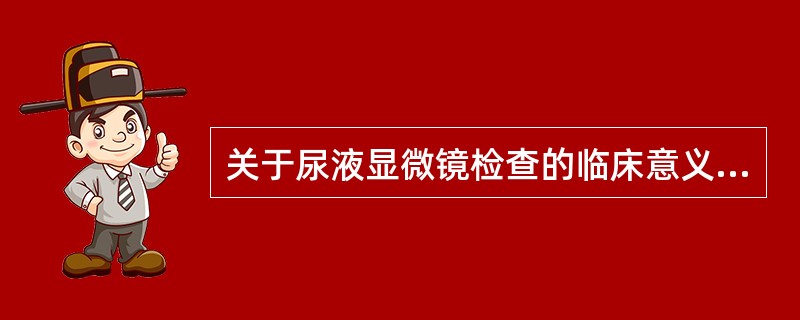 关于尿液显微镜检查的临床意义...